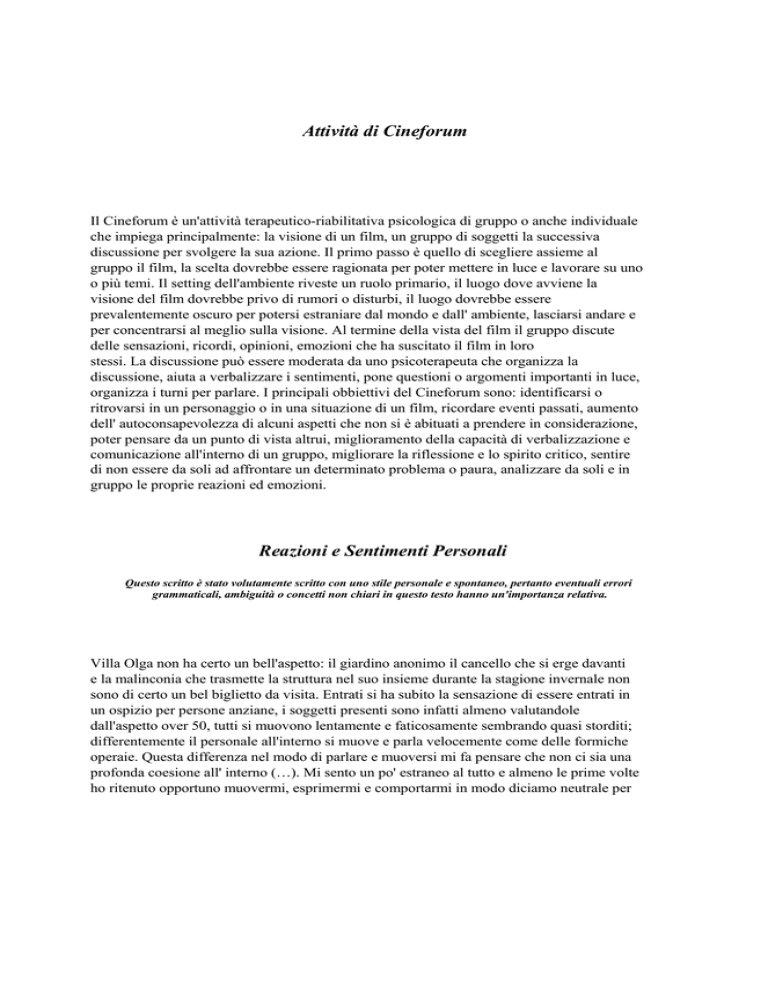 Attività di Cineforum

Il Cineforum è un'attività terapeutico-riabilitativa psicologica di gruppo o anche individuale che impiega principalmente: la visione di un film, un gruppo di soggetti la successiva discussione per svolgere la sua azione. Il primo passo è quello di scegliere assieme al gruppo il film, la scelta dovrebbe essere ragionata per poter mettere in luce e lavorare su uno o più temi. Il setting dell'ambiente riveste un ruolo primario, il luogo dove avviene la visione del film dovrebbe privo di rumori o disturbi, il luogo dovrebbe essere prevalentemente oscuro per potersi estraniare dal mondo e dall' ambiente, lasciarsi andare e per concentrarsi al meglio sulla visione. Al termine della vista del film il gruppo discute delle sensazioni, ricordi, opinioni, emozioni che ha suscitato il film in loro
stessi. La discussione può essere moderata da uno psicoterapeuta che organizza la discussione, aiuta a verbalizzare i sentimenti, pone questioni o argomenti importanti in luce, organizza i turni per parlare. I principali obbiettivi del Cineforum sono: identificarsi o ritrovarsi in un personaggio o in una situazione di un film, ricordare eventi passati, aumento dell' autoconsapevolezza di alcuni aspetti che non si è abituati a prendere in considerazione, poter pensare da un punto di vista altrui, miglioramento della capacità di verbalizzazione e comunicazione all'interno di un gruppo, migliorare la riflessione e lo spirito critico, sentire di non essere da soli ad affrontare un determinato problema o paura, analizzare da soli e in gruppo le proprie reazioni ed emozioni.

Reazioni e Sentimenti Personali

Questo scritto è stato volutamente scritto con uno stile personale e spontaneo, pertanto eventuali errori grammaticali, ambiguità o concetti non chiari in questo testo hanno un'importanza relativa.

Villa Olga non ha certo un bell'aspetto: il giardino anonimo il cancello che si erge davanti e la malinconia che trasmette la struttura nel suo insieme durante la stagione invernale non sono di certo un bel biglietto da visita. Entrati si ha subito la sensazione di essere entrati in un ospizio per persone anziane, i soggetti presenti sono infatti almeno valutandole dall'aspetto over 50, tutti si muovono lentamente e faticosamente sembrando quasi storditi; differentemente il personale all'interno si muove e parla velocemente come delle formiche operaie. Questa differenza nel modo di parlare e muoversi mi fa pensare che non ci sia una profonda coesione all' interno (…). Mi sento un po' estraneo al tutto e almeno le prime volte ho ritenuto opportuno muovermi, esprimermi e comportarmi in modo diciamo neutrale per